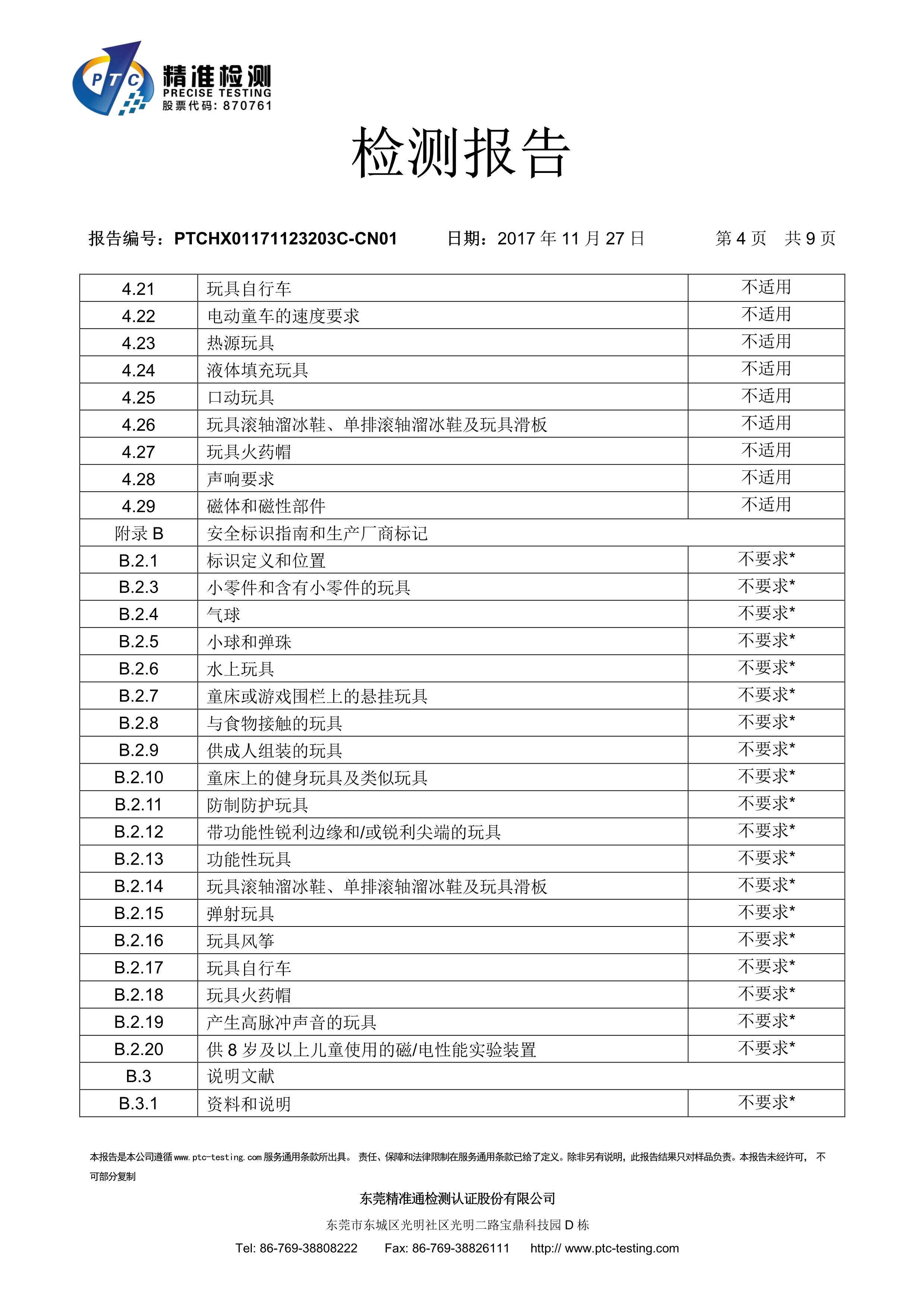 PTC 精准检测 PRECISE TESTING 股票代码: 870761

检测报告

报告编号：PTCHX01171123203C-CN01　　日期：2017 年 11 月 27 日　　第 4 页　共 9 页

| | | |
|---|---|---|
| 4.21 | 玩具自行车 | 不适用 |
| 4.22 | 电动童车的速度要求 | 不适用 |
| 4.23 | 热源玩具 | 不适用 |
| 4.24 | 液体填充玩具 | 不适用 |
| 4.25 | 口动玩具 | 不适用 |
| 4.26 | 玩具滚轴溜冰鞋、单排滚轴溜冰鞋及玩具滑板 | 不适用 |
| 4.27 | 玩具火药帽 | 不适用 |
| 4.28 | 声响要求 | 不适用 |
| 4.29 | 磁体和磁性部件 | 不适用 |
| 附录 B | 安全标识指南和生产厂商标记 | |
| B.2.1 | 标识定义和位置 | 不要求* |
| B.2.3 | 小零件和含有小零件的玩具 | 不要求* |
| B.2.4 | 气球 | 不要求* |
| B.2.5 | 小球和弹珠 | 不要求* |
| B.2.6 | 水上玩具 | 不要求* |
| B.2.7 | 童床或游戏围栏上的悬挂玩具 | 不要求* |
| B.2.8 | 与食物接触的玩具 | 不要求* |
| B.2.9 | 供成人组装的玩具 | 不要求* |
| B.2.10 | 童床上的健身玩具及类似玩具 | 不要求* |
| B.2.11 | 防制防护玩具 | 不要求* |
| B.2.12 | 带功能性锐利边缘和/或锐利尖端的玩具 | 不要求* |
| B.2.13 | 功能性玩具 | 不要求* |
| B.2.14 | 玩具滚轴溜冰鞋、单排滚轴溜冰鞋及玩具滑板 | 不要求* |
| B.2.15 | 弹射玩具 | 不要求* |
| B.2.16 | 玩具风筝 | 不要求* |
| B.2.17 | 玩具自行车 | 不要求* |
| B.2.18 | 玩具火药帽 | 不要求* |
| B.2.19 | 产生高脉冲声音的玩具 | 不要求* |
| B.2.20 | 供 8 岁及以上儿童使用的磁/电性能实验装置 | 不要求* |
| B.3 | 说明文献 | |
| B.3.1 | 资料和说明 | 不要求* |

本报告是本公司遵循 www.ptc-testing.com 服务通用条款所出具。 责任、保障和法律限制在服务通用条款已给了定义。除非另有说明，此报告结果只对样品负责。本报告未经许可， 不可部分复制

东莞精准通检测认证股份有限公司

东莞市东城区光明社区光明二路宝鼎科技园 D 栋

Tel: 86-769-38808222　Fax: 86-769-38826111　http:// www.ptc-testing.com